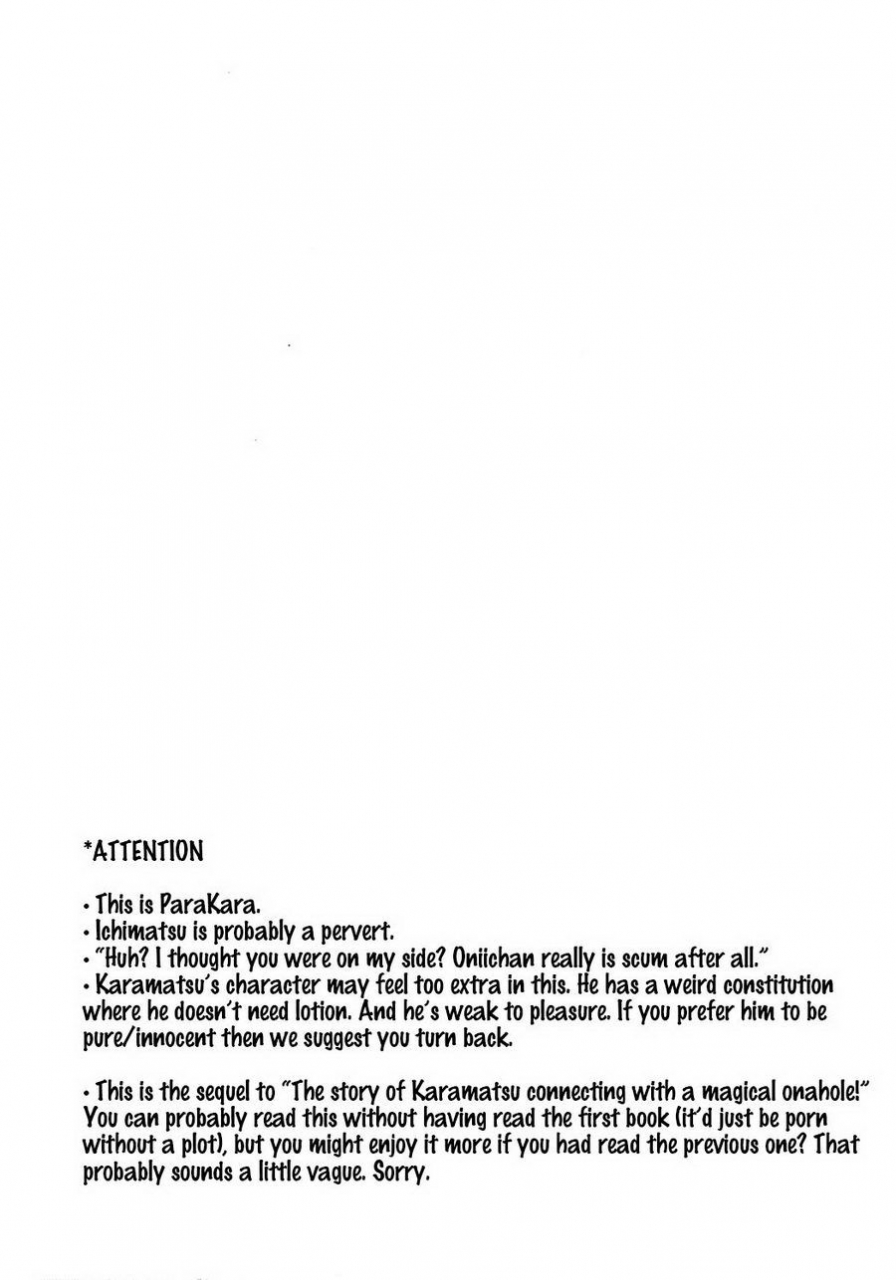 *ATTENTION

• This is ParaKara.
• Ichimatsu is probably a pervert.
• "Huh? I thought you were on my side? Oniichan really is scum after all."
• Karamatsu's character may feel too extra in this. He has a weird constitution where he doesn't need lotion. And he's weak to pleasure. If you prefer him to be pure/innocent then we suggest you turn back.

• This is the sequel to "The story of Karamatsu connecting with a magical onahole!" You can probably read this without having read the first book (it'd just be porn without a plot), but you might enjoy it more if you had read the previous one? That probably sounds a little vague. Sorry.